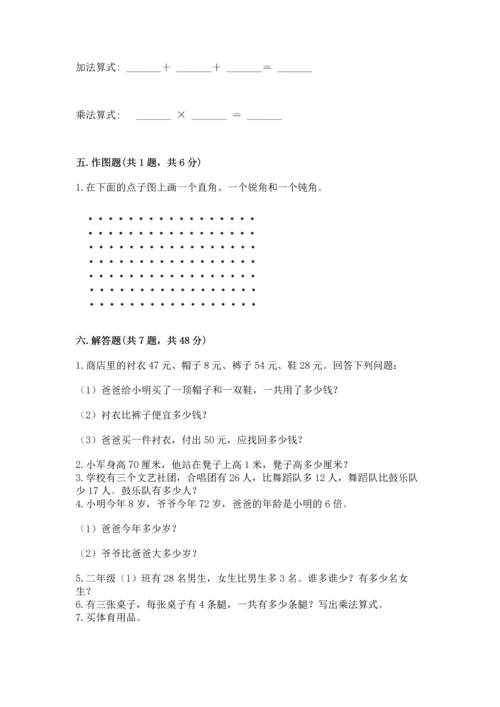 加法算式：______＋ ______＋ ______＝ ______

乘法算式： ______ × ______ ＝ ______

五. 作图题(共 1 题，共 6 分)

1. 在下面的点子图上画一个直角、一个锐角和一个钝角。

六. 解答题(共 7 题，共 48 分)

1. 商店里的衬衣 47 元、帽子 8 元、裤子 54 元、鞋 28 元。回答下列问题：

（1）爸爸给小明买了一顶帽子和一双鞋，一共用了多少钱？

（2）衬衣比裤子便宜多少钱？

（3）爸爸买一件衬衣，付出 50 元，应找回多少钱？

2. 小军身高 70 厘米，他站在凳子上高 1 米，凳子高多少厘米？
3. 学校有三个文艺社团，合唱团有 26 人，比舞蹈队多 12 人，舞蹈队比鼓乐队少 17 人。鼓乐队有多少人？
4. 小明今年 8 岁，爷爷今年 72 岁，爸爸的年龄是小明的 6 倍。

（1）爸爸今年多少岁？

（2）爷爷比爸爸大多少岁？

5. 二年级（1）班有 28 名男生，女生比男生多 3 名。谁多谁少？有多少名女生？
6. 有三张桌子，每张桌子有 4 条腿，一共有多少条腿？写出乘法算式。
7. 买体育用品。